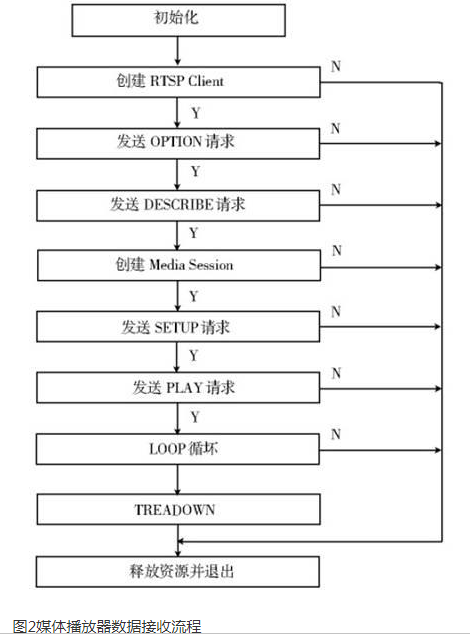 初始化

创建 RTSP Client

N

Y

发送 OPTION 请求

N

Y

发送 DESCRIBE 请求

N

Y

创建 Media Session

N

Y

发送 SETUP 请求

N

Y

发送 PLAY 请求

N

Y

LOOP 循环

N

TREADOWN

释放资源并退出

图2媒体播放器数据接收流程